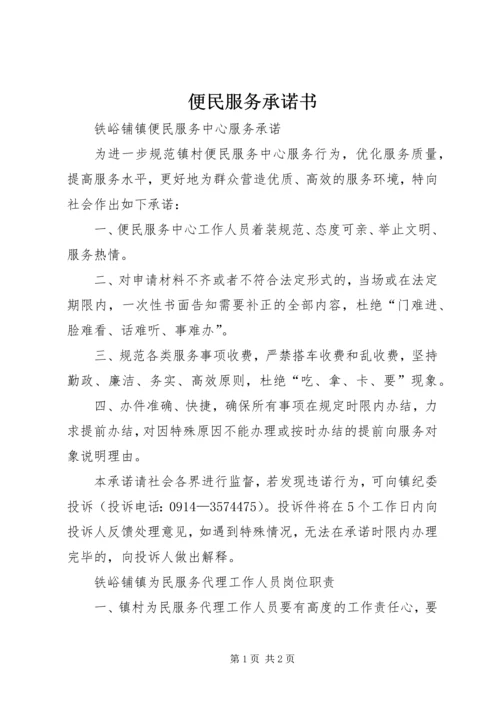 便民服务承诺书

铁峪铺镇便民服务中心服务承诺

为进一步规范镇村便民服务中心服务行为，优化服务质量，提高服务水平，更好地为群众营造优质、高效的服务环境，特向社会作出如下承诺：

一、便民服务中心工作人员着装规范、态度可亲、举止文明、服务热情。

二、对申请材料不齐或者不符合法定形式的，当场或在法定期限内，一次性书面告知需要补正的全部内容，杜绝“门难进、脸难看、话难听、事难办”。

三、规范各类服务事项收费，严禁搭车收费和乱收费，坚持勤政、廉洁、务实、高效原则，杜绝“吃、拿、卡、要”现象。

四、办件准确、快捷，确保所有事项在规定时限内办结，力求提前办结，对因特殊原因不能办理或按时办结的提前向服务对象说明理由。

本承诺请社会各界进行监督，若发现违诺行为，可向镇纪委投诉（投诉电话：0914—3574475）。投诉件将在5个工作日内向投诉人反馈处理意见，如遇到特殊情况，无法在承诺时限内办理完毕的，向投诉人做出解释。

铁峪铺镇为民服务代理工作人员岗位职责

一、镇村为民服务代理工作人员要有高度的工作责任心，要

第1页 共2页